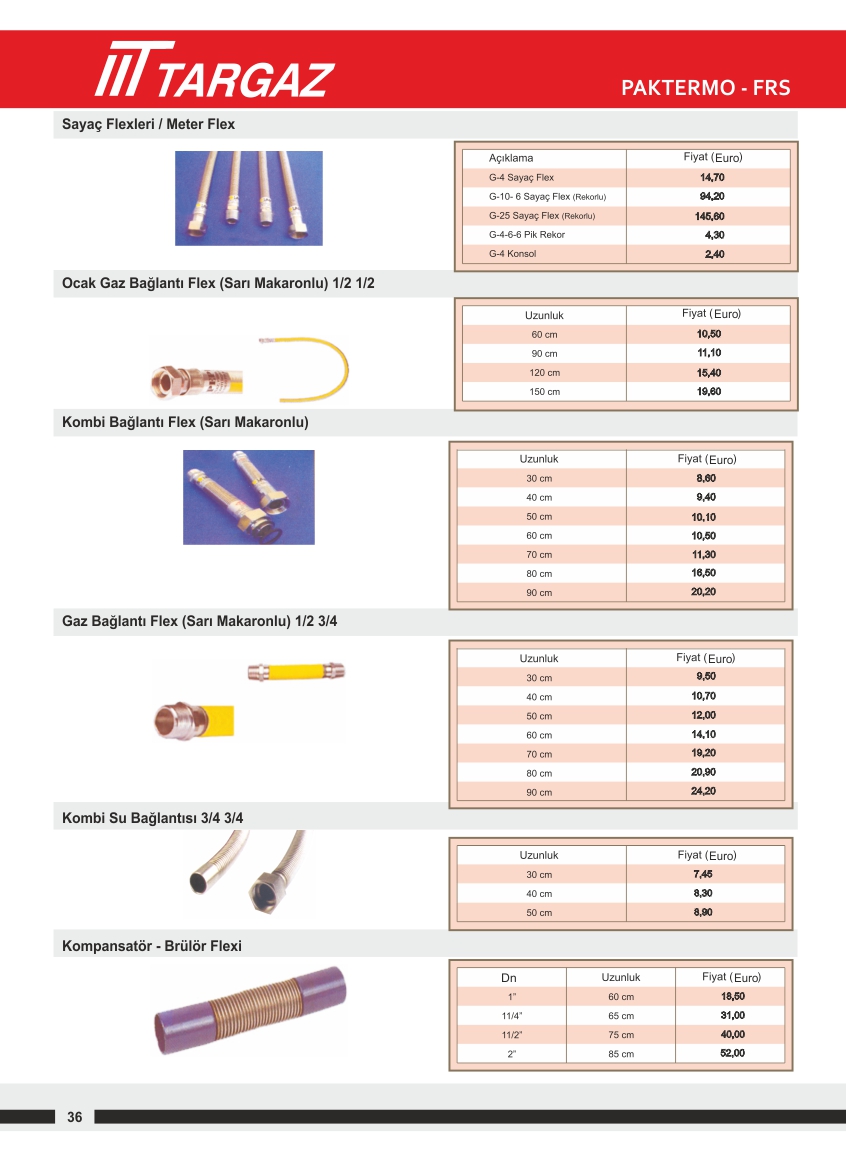 TARGAZ

PAKTERMO - FRS

Sayaç Flexleri / Meter Flex

| Açıklama | Fiyat (Euro) |
|---|---|
| G-4 Sayaç Flex | 14,70 |
| G-10- 6 Sayaç Flex (Rekorlu) | 94,20 |
| G-25 Sayaç Flex (Rekorlu) | 145,60 |
| G-4-6-6 Pik Rekor | 4,30 |
| G-4 Konsol | 2,40 |

Ocak Gaz Bağlantı Flex (Sarı Makaronlu) 1/2 1/2

| Uzunluk | Fiyat (Euro) |
|---|---|
| 60 cm | 10,50 |
| 90 cm | 11,10 |
| 120 cm | 15,40 |
| 150 cm | 19,60 |

Kombi Bağlantı Flex (Sarı Makaronlu)

| Uzunluk | Fiyat (Euro) |
|---|---|
| 30 cm | 8,60 |
| 40 cm | 9,40 |
| 50 cm | 10,10 |
| 60 cm | 10,50 |
| 70 cm | 11,30 |
| 80 cm | 16,50 |
| 90 cm | 20,20 |

Gaz Bağlantı Flex (Sarı Makaronlu) 1/2 3/4

| Uzunluk | Fiyat (Euro) |
|---|---|
| 30 cm | 9,50 |
| 40 cm | 10,70 |
| 50 cm | 12,00 |
| 60 cm | 14,10 |
| 70 cm | 19,20 |
| 80 cm | 20,90 |
| 90 cm | 24,20 |

Kombi Su Bağlantısı 3/4 3/4

| Uzunluk | Fiyat (Euro) |
|---|---|
| 30 cm | 7,45 |
| 40 cm | 8,30 |
| 50 cm | 8,90 |

Kompansatör - Brülör Flexi

| Dn | Uzunluk | Fiyat (Euro) |
|---|---|---|
| 1" | 60 cm | 18,50 |
| 11/4" | 65 cm | 31,00 |
| 11/2" | 75 cm | 40,00 |
| 2" | 85 cm | 52,00 |

36